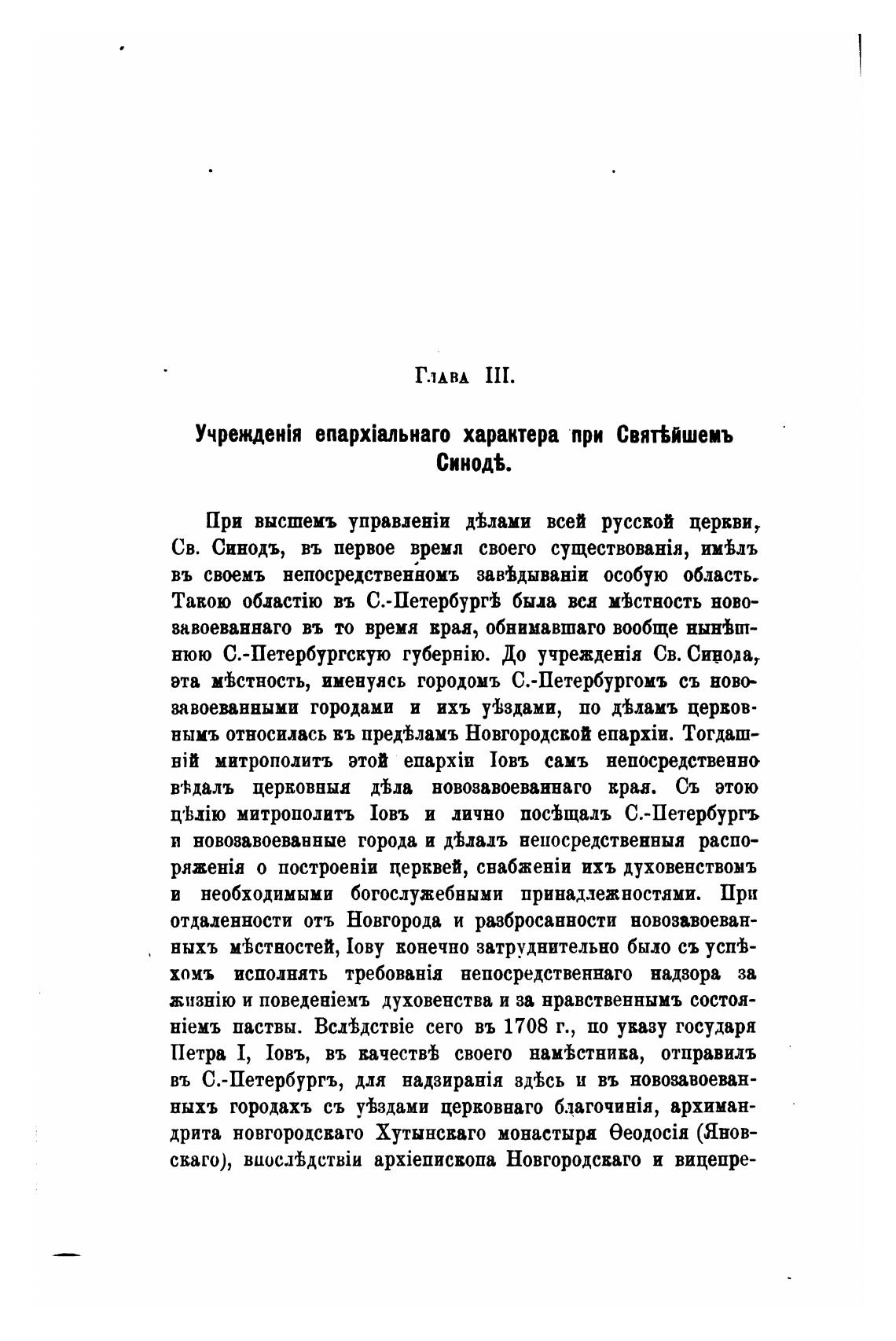 Глава III.

Учрежденія епархіальнаго характера при Святѣйшемъ Синодѣ.

При высшемъ управленіи дѣлами всей русской церкви, Св. Синодъ, въ первое время своего существованія, имѣлъ въ своемъ непосредственномъ завѣдываніи особую область. Такою областію въ С.-Петербургѣ была вся мѣстность новозавоеваннаго въ то время края, обнимавшаго вообще нынѣшнюю С.-Петербургскую губернію. До учрежденія Св. Синода, эта мѣстность, именуясь городомъ С.-Петербургомъ съ новозавоеванными городами и ихъ уѣздами, по дѣламъ церковнымъ относилась къ предѣламъ Новгородской епархіи. Тогдашній митрополитъ этой епархіи Іовъ самъ непосредственно вѣдалъ церковныя дѣла новозавоеваннаго края. Съ этою цѣлію митрополитъ Іовъ и лично посѣщалъ С.-Петербургъ и новозавоеванные города и дѣлалъ непосредственныя распоряженія о построеніи церквей, снабженіи ихъ духовенствомъ и необходимыми богослужебными принадлежностями. При отдаленности отъ Новгорода и разбросанности новозавоеванныхъ мѣстностей, Іову конечно затруднительно было съ успѣхомъ исполнять требованія непосредственнаго надзора за жизнію и поведеніемъ духовенства и за нравственнымъ состояніемъ паствы. Вслѣдствіе сего въ 1708 г., по указу государя Петра I, Іовъ, въ качествѣ своего намѣстника, отправилъ въ С.-Петербургъ, для надзиранія здѣсь и въ новозавоеванныхъ городахъ съ уѣздами церковнаго благочинія, архимандрита новгородскаго Хутынскаго монастыря Ѳеодосія (Яновскаго), впослѣдствіи архіепископа Новгородскаго и вицепре-